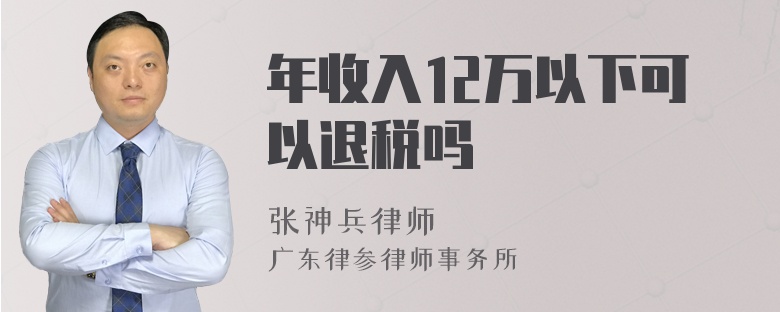 年收入12万以下可以退税吗

张神兵律师
广东律参律师事务所